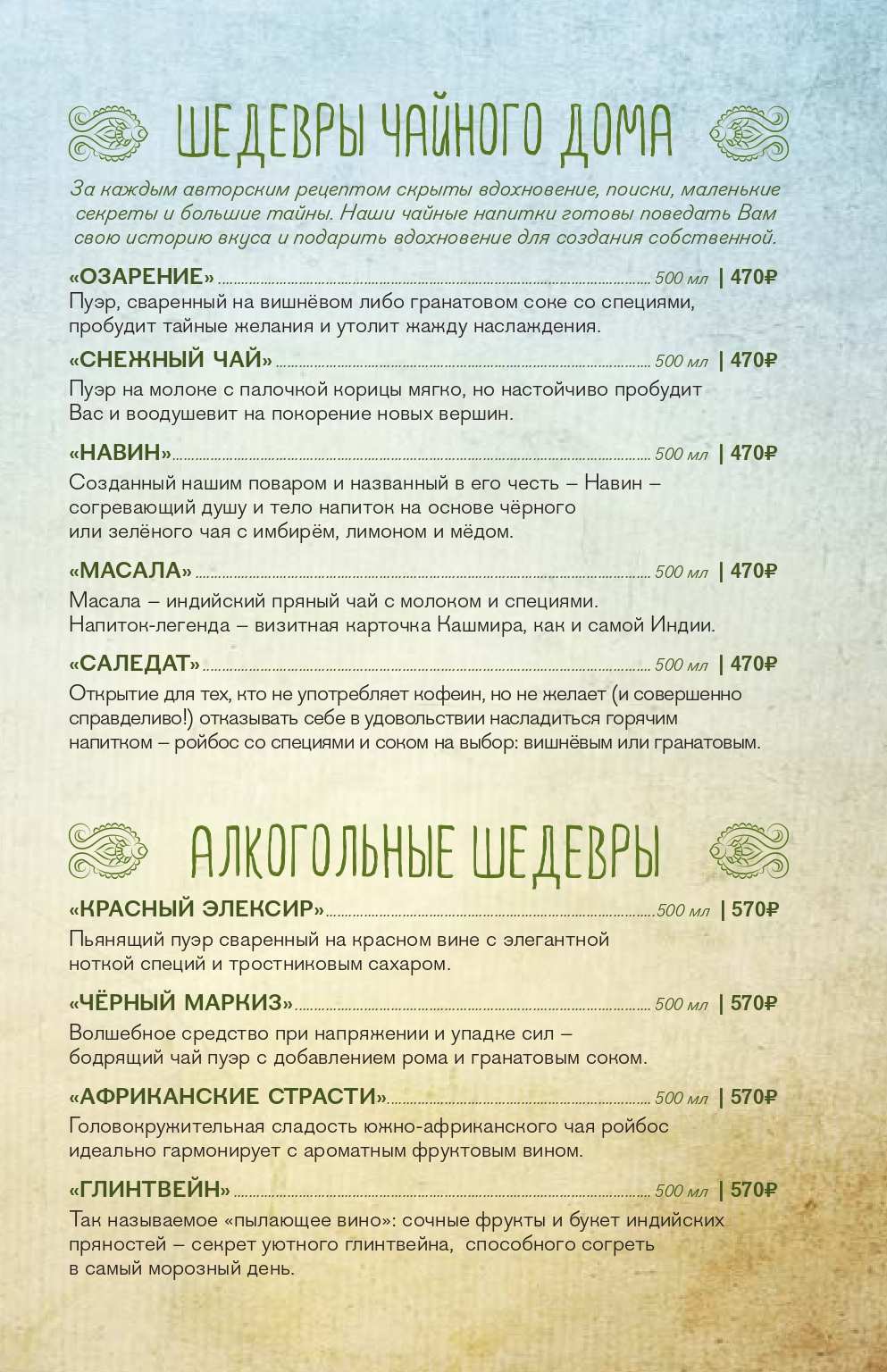 ШЕДЕВРЫ ЧАЙНОГО ДОМА

За каждым авторским рецептом скрыты вдохновение, поиски, маленькие секреты и большие тайны. Наши чайные напитки готовы поведать Вам свою историю вкуса и подарить вдохновение для создания собственной.

«ОЗАРЕНИЕ» 500 мл | 470₽
Пуэр, сваренный на вишнёвом либо гранатовом соке со специями, пробудит тайные желания и утолит жажду наслаждения.

«СНЕЖНЫЙ ЧАЙ» 500 мл | 470₽
Пуэр на молоке с палочкой корицы мягко, но настойчиво пробудит Вас и воодушевит на покорение новых вершин.

«НАВИН» 500 мл | 470₽
Созданный нашим поваром и названный в его честь – Навин – согревающий душу и тело напиток на основе чёрного или зелёного чая с имбирём, лимоном и мёдом.

«МАСАЛА» 500 мл | 470₽
Масала – индийский пряный чай с молоком и специями. Напиток-легенда – визитная карточка Кашмира, как и самой Индии.

«САЛЕДАТ» 500 мл | 470₽
Открытие для тех, кто не употребляет кофеин, но не желает (и совершенно справедливо!) отказывать себе в удовольствии насладиться горячим напитком – ройбос со специями и соком на выбор: вишнёвым или гранатовым.

АЛКОГОЛЬНЫЕ ШЕДЕВРЫ

«КРАСНЫЙ ЭЛЕКСИР» 500 мл | 570₽
Пьянящий пуэр сваренный на красном вине с элегантной ноткой специй и тростниковым сахаром.

«ЧЁРНЫЙ МАРКИЗ» 500 мл | 570₽
Волшебное средство при напряжении и упадке сил – бодрящий чай пуэр с добавлением рома и гранатовым соком.

«АФРИКАНСКИЕ СТРАСТИ» 500 мл | 570₽
Головокружительная сладость южно-африканского чая ройбос идеально гармонирует с ароматным фруктовым вином.

«ГЛИНТВЕЙН» 500 мл | 570₽
Так называемое «пылающее вино»: сочные фрукты и букет индийских пряностей – секрет уютного глинтвейна, способного согреть в самый морозный день.